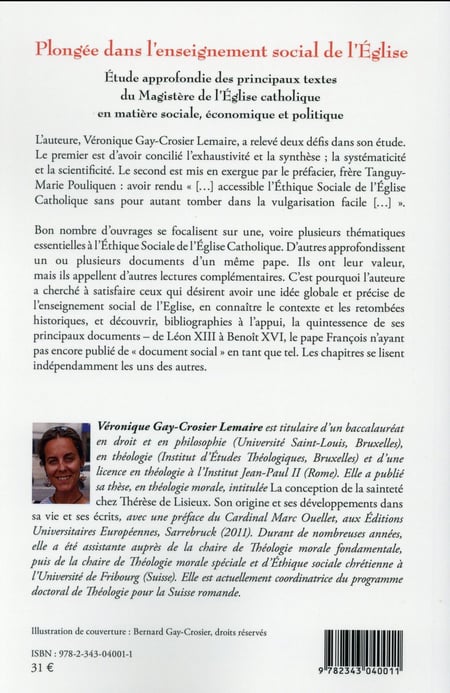 Plongée dans l'enseignement social de l'Église

Étude approfondie des principaux textes du Magistère de l'Église catholique en matière sociale, économique et politique

L'auteure, Véronique Gay-Crosier Lemaire, a relevé deux défis dans son étude. Le premier est d'avoir concilié l'exhaustivité et la synthèse ; la systématicité et la scientificité. Le second est mis en exergue par le préfacier, frère Tanguy-Marie Pouliquen : avoir rendu « [...] accessible l'Éthique Sociale de l'Église Catholique sans pour autant tomber dans la vulgarisation facile [...] ».

Bon nombre d'ouvrages se focalisent sur une, voire plusieurs thématiques essentielles à l'Éthique Sociale de l'Église Catholique. D'autres approfondissent un ou plusieurs documents d'un même pape. Ils ont leur valeur, mais ils appellent d'autres lectures complémentaires. C'est pourquoi l'auteure a cherché à satisfaire ceux qui désirent avoir une idée globale et précise de l'enseignement social de l'Église, en connaître le contexte et les retombées historiques, et découvrir, bibliographies à l'appui, la quintessence de ses principaux documents – de Léon XIII à Benoît XVI, le pape François n'ayant pas encore publié de « document social » en tant que tel. Les chapitres se lisent indépendamment les uns des autres.

Véronique Gay-Crosier Lemaire est titulaire d'un baccalauréat en droit et en philosophie (Université Saint-Louis, Bruxelles), en théologie (Institut d'Études Théologiques, Bruxelles) et d'une licence en théologie à l'Institut Jean-Paul II (Rome). Elle a publié sa thèse, en théologie morale, intitulée La conception de la sainteté chez Thérèse de Lisieux. Son origine et ses développements dans sa vie et ses écrits, avec une préface du Cardinal Marc Ouellet, aux Éditions Universitaires Européennes, Sarrebruck (2011). Durant de nombreuses années, elle a été assistante auprès de la chaire de Théologie morale fondamentale, puis de la chaire de Théologie morale spéciale et d'Éthique sociale chrétienne à l'Université de Fribourg (Suisse). Elle est actuellement coordinatrice du programme doctoral de Théologie pour la Suisse romande.

Illustration de couverture : Bernard Gay-Crosier, droits réservés

ISBN : 978-2-343-04001-1
31 €

9 782343 040011